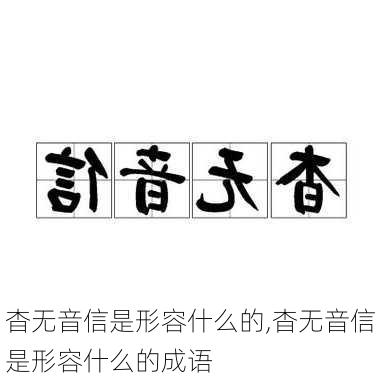 杳无音信

杳无音信是形容什么的,杳无音信是形容什么的成语